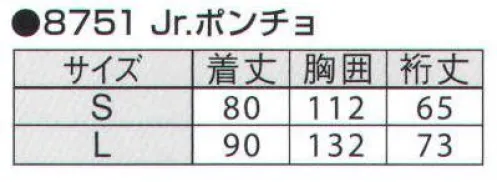 ●8751 Jr.ポンチョ

| サイズ | 着丈 | 胸囲 | 裄丈 |
|---|---|---|---|
| S | 80 | 112 | 65 |
| L | 90 | 132 | 73 |